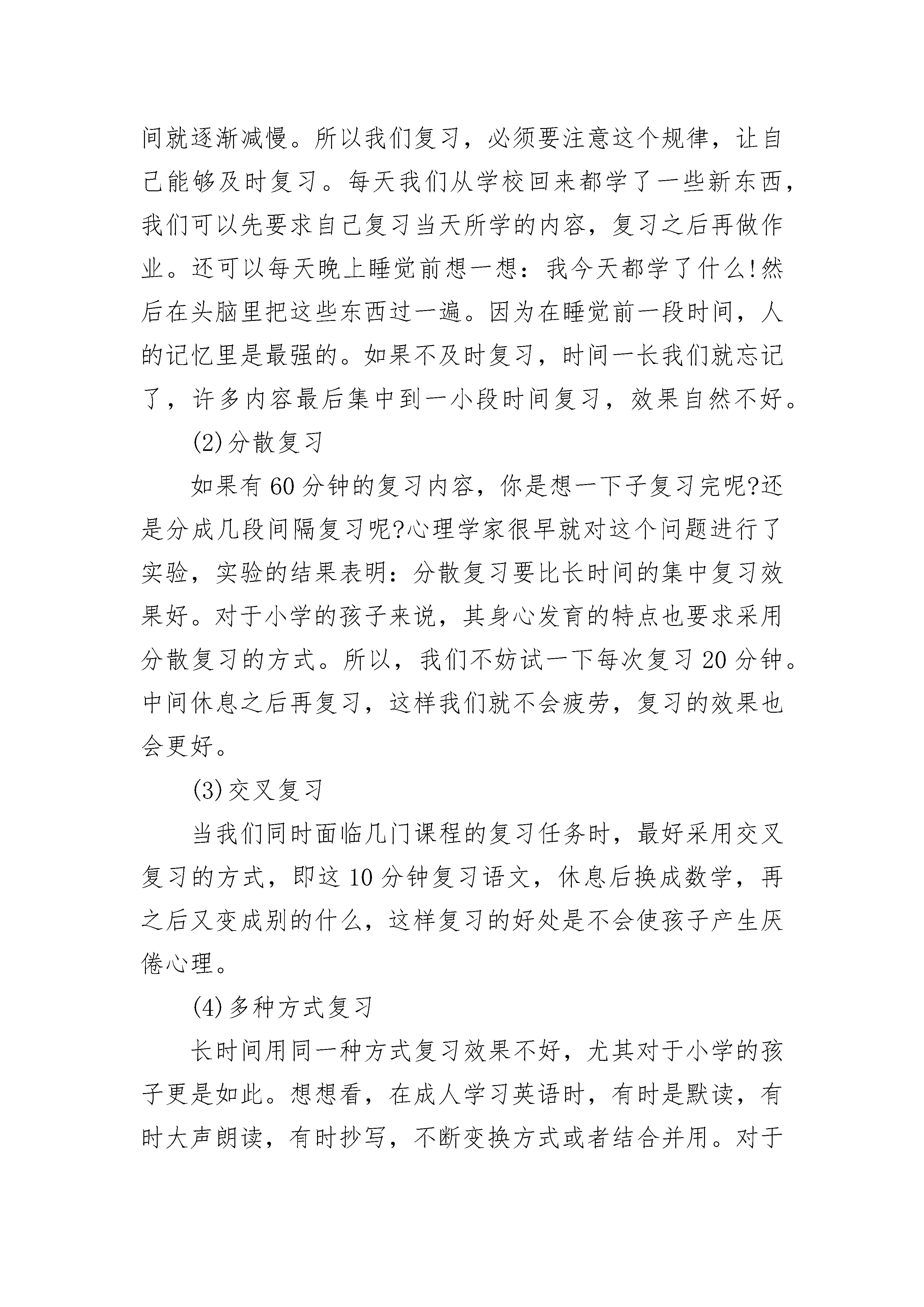 间就逐渐减慢。所以我们复习，必须要注意这个规律，让自己能够及时复习。每天我们从学校回来都学了一些新东西，我们可以先要求自己复习当天所学的内容，复习之后再做作业。还可以每天晚上睡觉前想一想：我今天都学了什么!然后在头脑里把这些东西过一遍。因为在睡觉前一段时间，人的记忆里是最强的。如果不及时复习，时间一长我们就忘记了，许多内容最后集中到一小段时间复习，效果自然不好。

(2)分散复习

如果有60分钟的复习内容，你是想一下子复习完呢?还是分成几段间隔复习呢?心理学家很早就对这个问题进行了实验，实验的结果表明：分散复习要比长时间的集中复习效果好。对于小学的孩子来说，其身心发育的特点也要求采用分散复习的方式。所以，我们不妨试一下每次复习20分钟。中间休息之后再复习，这样我们就不会疲劳，复习的效果也会更好。

(3)交叉复习

当我们同时面临几门课程的复习任务时，最好采用交叉复习的方式，即这10分钟复习语文，休息后换成数学，再之后又变成别的什么，这样复习的好处是不会使孩子产生厌倦心理。

(4)多种方式复习

长时间用同一种方式复习效果不好，尤其对于小学的孩子更是如此。想想看，在成人学习英语时，有时是默读，有时大声朗读，有时抄写，不断变换方式或者结合并用。对于